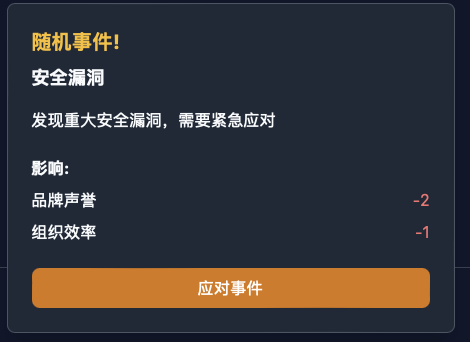 随机事件!

安全漏洞

发现重大安全漏洞，需要紧急应对

影响:

品牌声誉 -2

组织效率 -1

应对事件